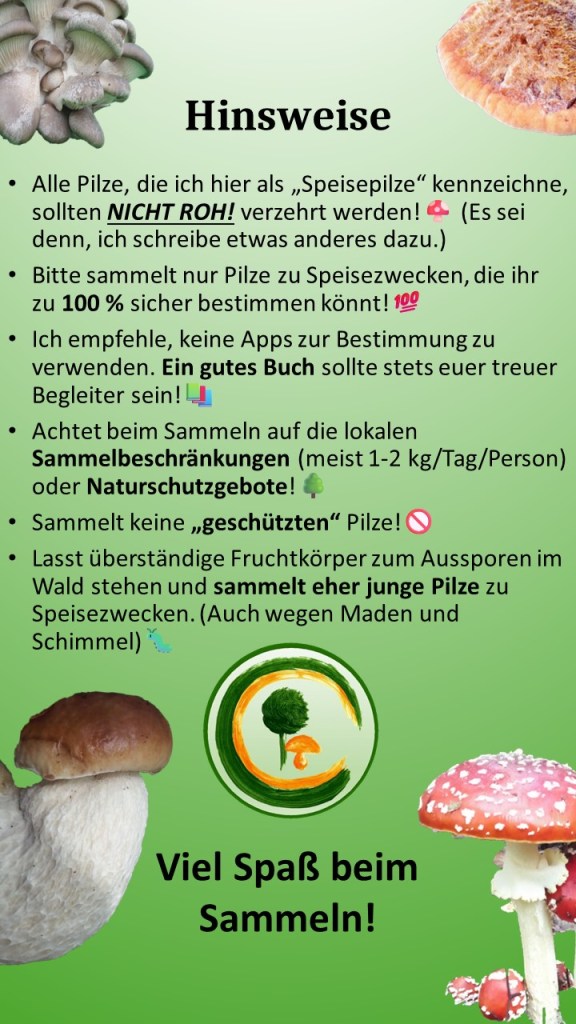 Hinsweise

• Alle Pilze, die ich hier als „Speisepilze“ kennzeichne, sollten NICHT ROH! verzehrt werden! 🍄 (Es sei denn, ich schreibe etwas anderes dazu.)
• Bitte sammelt nur Pilze zu Speisezwecken, die ihr zu 100 % sicher bestimmen könnt! 💯
• Ich empfehle, keine Apps zur Bestimmung zu verwenden. Ein gutes Buch sollte stets euer treuer Begleiter sein! 📚
• Achtet beim Sammeln auf die lokalen Sammelbeschränkungen (meist 1-2 kg/Tag/Person) oder Naturschutzgebote! 🌳
• Sammelt keine „geschützten“ Pilze! 🚫
• Lasst überständige Fruchtkörper zum Aussporen im Wald stehen und sammelt eher junge Pilze zu Speisezwecken. (Auch wegen Maden und Schimmel) 🐛

Viel Spaß beim Sammeln!